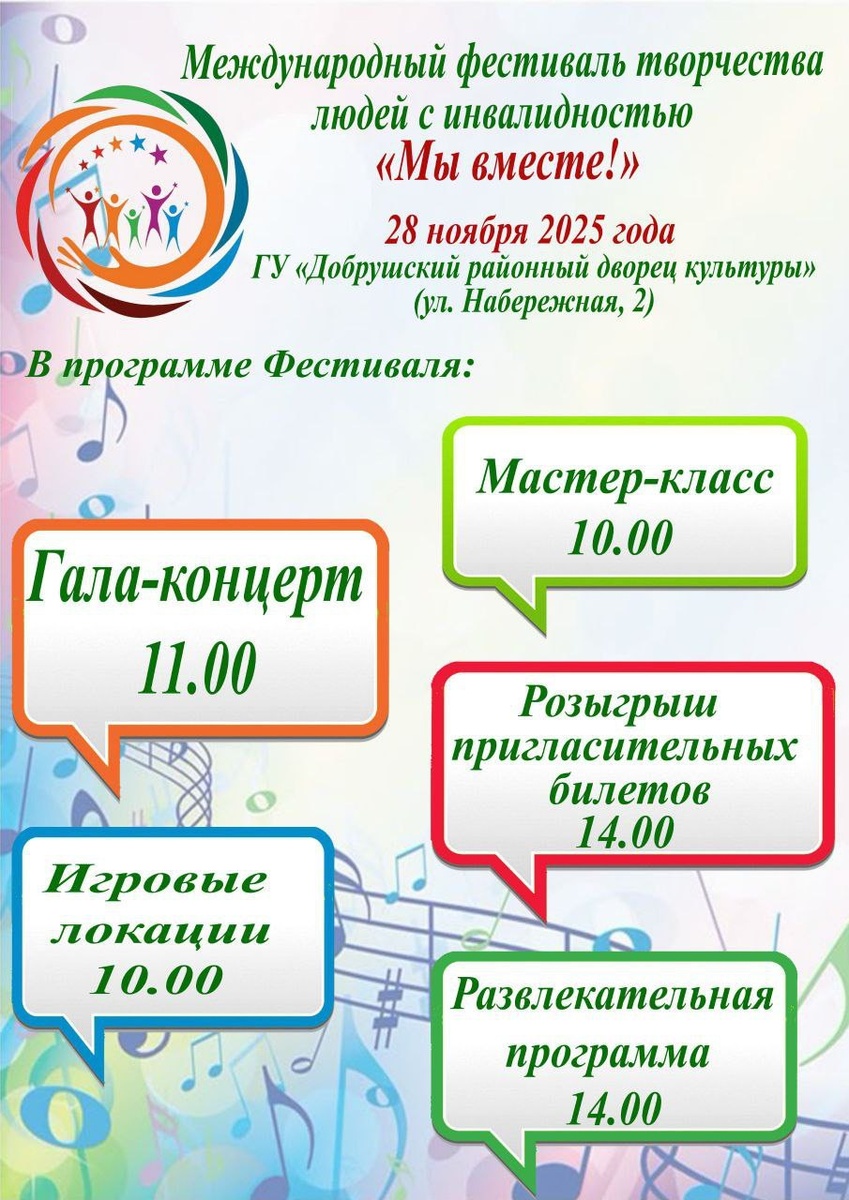 Международный фестиваль творчества людей с инвалидностью
«Мы вместе!»
28 ноября 2025 года
ГУ «Добрушский районный дворец культуры»
(ул. Набережная, 2)

В программе Фестиваля:

Мастер-класс
10.00

Гала-концерт
11.00

Розыгрыш пригласительных билетов
14.00

Игровые локации
10.00

Развлекательная программа
14.00